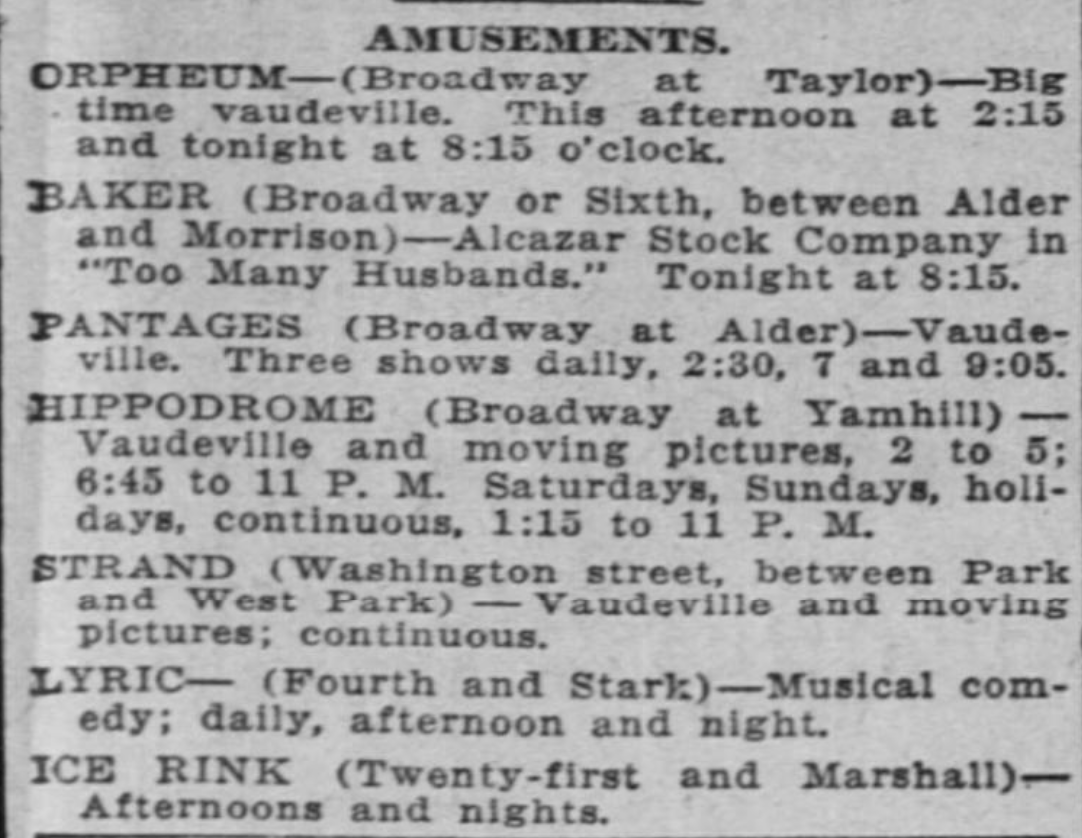 AMUSEMENTS.

ORPHEUM—(Broadway at Taylor)—Big time vaudeville. This afternoon at 2:15 and tonight at 8:15 o'clock.

BAKER (Broadway or Sixth, between Alder and Morrison)—Alcazar Stock Company in "Too Many Husbands." Tonight at 8:15.

PANTAGES (Broadway at Alder)—Vaudeville. Three shows daily, 2:30, 7 and 9:05.

HIPPODROME (Broadway at Yamhill)—Vaudeville and moving pictures, 2 to 5; 6:45 to 11 P. M. Saturdays, Sundays, holidays, continuous, 1:15 to 11 P. M.

STRAND (Washington street, between Park and West Park)—Vaudeville and moving pictures; continuous.

LYRIC— (Fourth and Stark)—Musical comedy; daily, afternoon and night.

ICE RINK (Twenty-first and Marshall)—Afternoons and nights.